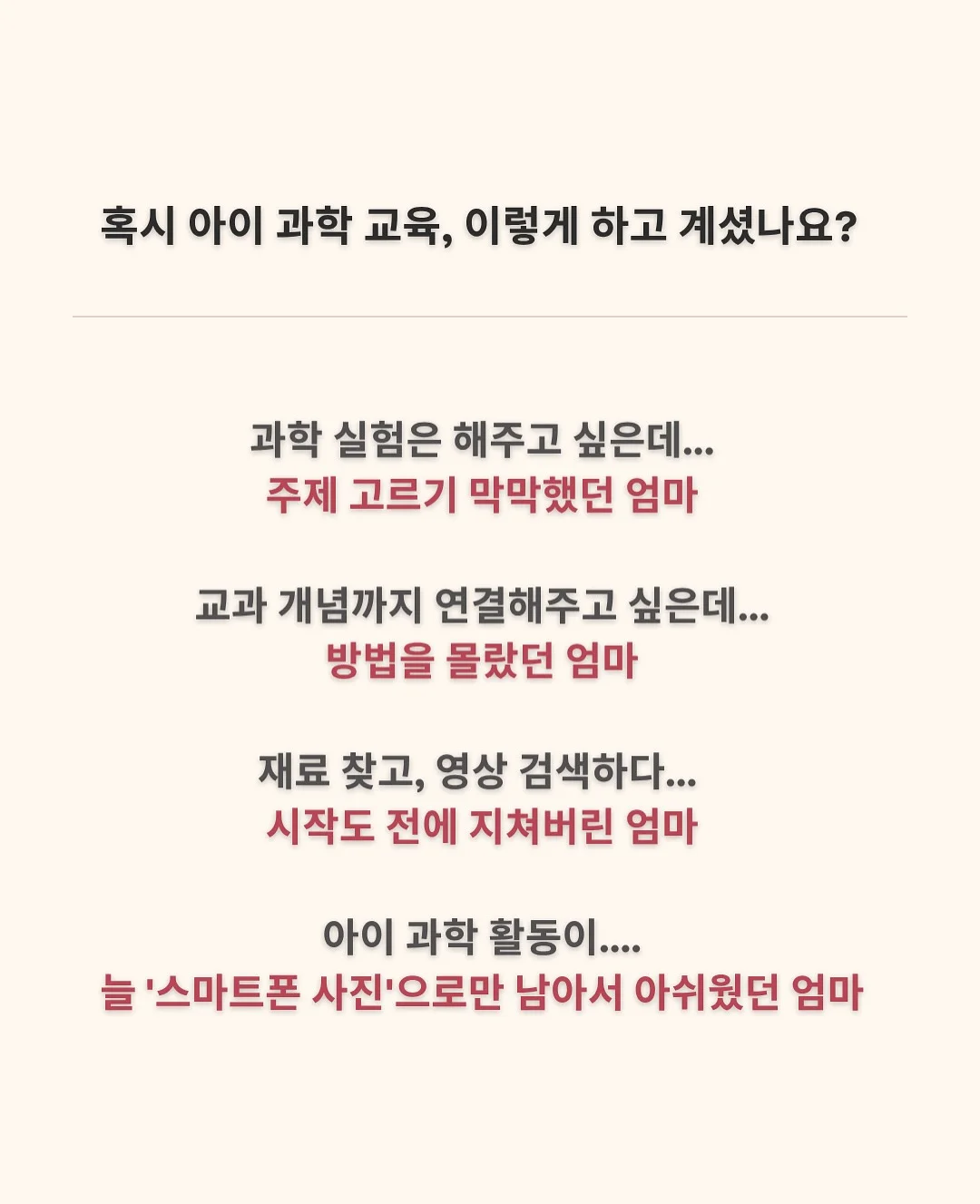 혹시 아이 과학 교육, 이렇게 하고 계셨나요?

과학 실험은 해주고 싶은데...
주제 고르기 막막했던 엄마

교과 개념까지 연결해주고 싶은데...
방법을 몰랐던 엄마

재료 찾고, 영상 검색하다...
시작도 전에 지쳐버린 엄마

아이 과학 활동이....
늘 '스마트폰 사진'으로만 남아서 아쉬웠던 엄마